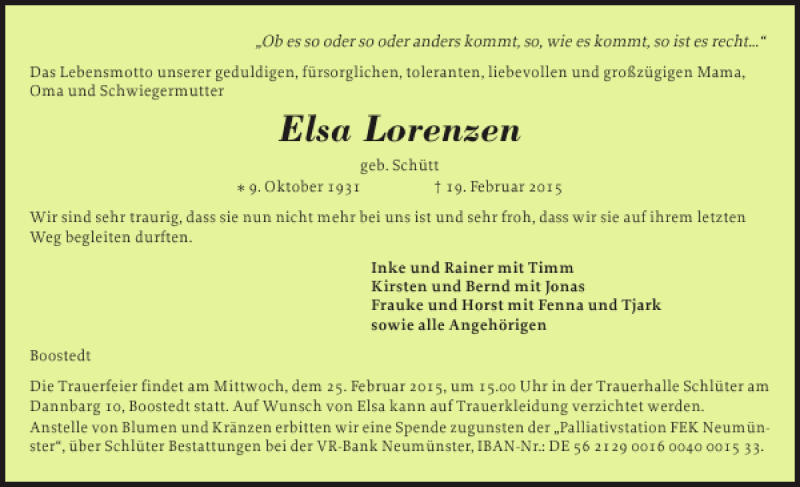 „Ob es so oder so oder anders kommt, so, wie es kommt, so ist es recht…“

Das Lebensmotto unserer geduldigen, fürsorglichen, toleranten, liebevollen und großzügigen Mama, Oma und Schwiegermutter

Elsa Lorenzen

geb. Schütt

* 9. Oktober 1931 † 19. Februar 2015

Wir sind sehr traurig, dass sie nun nicht mehr bei uns ist und sehr froh, dass wir sie auf ihrem letzten Weg begleiten durften.

Inke und Rainer mit Timm
Kirsten und Bernd mit Jonas
Frauke und Horst mit Fenna und Tjark
sowie alle Angehörigen

Boostedt

Die Trauerfeier findet am Mittwoch, dem 25. Februar 2015, um 15.00 Uhr in der Trauerhalle Schlüter am Dannbarg 10, Boostedt statt. Auf Wunsch von Elsa kann auf Trauerkleidung verzichtet werden.
Anstelle von Blumen und Kränzen erbitten wir eine Spende zugunsten der „Palliativstation FEK Neumünster“, über Schlüter Bestattungen bei der VR-Bank Neumünster, IBAN-Nr.: DE 56 2129 0016 0040 0015 33.